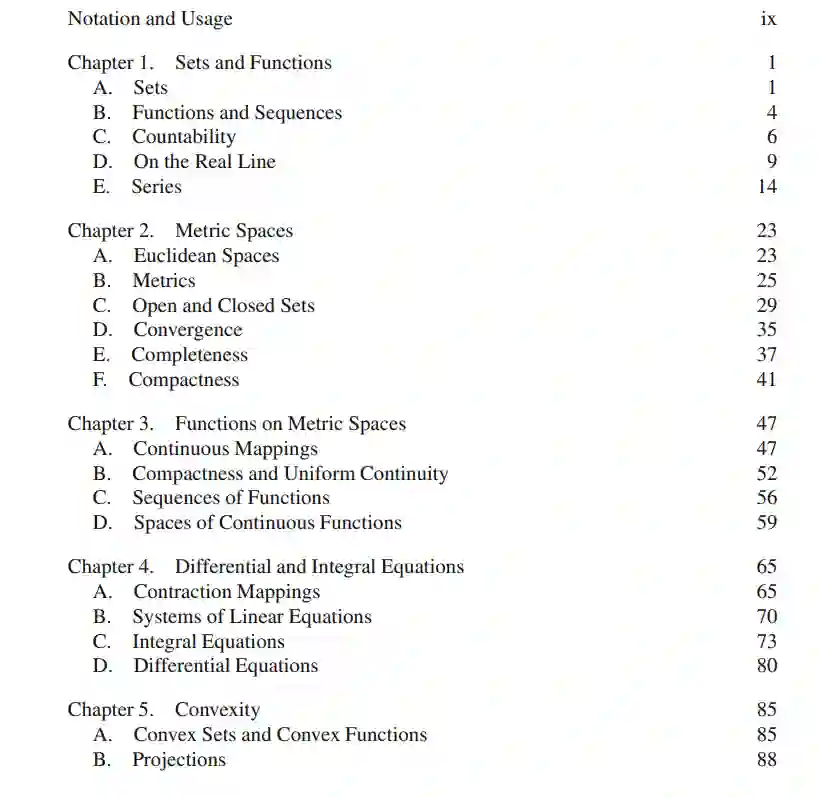 Notation and Usage ix

Chapter 1. Sets and Functions 1
A. Sets 1
B. Functions and Sequences 4
C. Countability 6
D. On the Real Line 9
E. Series 14

Chapter 2. Metric Spaces 23
A. Euclidean Spaces 23
B. Metrics 25
C. Open and Closed Sets 29
D. Convergence 35
E. Completeness 37
F. Compactness 41

Chapter 3. Functions on Metric Spaces 47
A. Continuous Mappings 47
B. Compactness and Uniform Continuity 52
C. Sequences of Functions 56
D. Spaces of Continuous Functions 59

Chapter 4. Differential and Integral Equations 65
A. Contraction Mappings 65
B. Systems of Linear Equations 70
C. Integral Equations 73
D. Differential Equations 80

Chapter 5. Convexity 85
A. Convex Sets and Convex Functions 85
B. Projections 88